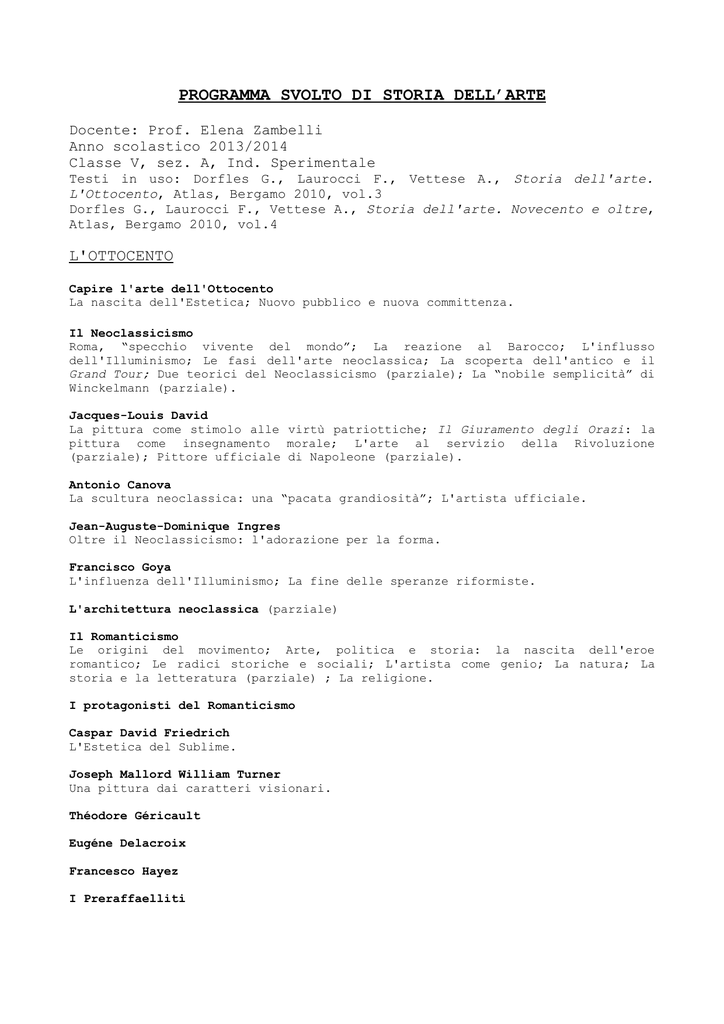 PROGRAMMA SVOLTO DI STORIA DELL'ARTE

Docente: Prof. Elena Zambelli
Anno scolastico 2013/2014
Classe V, sez. A, Ind. Sperimentale
Testi in uso: Dorfles G., Laurocci F., Vettese A., Storia dell'arte. L'Ottocento, Atlas, Bergamo 2010, vol.3
Dorfles G., Laurocci F., Vettese A., Storia dell'arte. Novecento e oltre, Atlas, Bergamo 2010, vol.4

L'OTTOCENTO

Capire l'arte dell'Ottocento
La nascita dell'Estetica; Nuovo pubblico e nuova committenza.

Il Neoclassicismo
Roma, "specchio vivente del mondo"; La reazione al Barocco; L'influsso dell'Illuminismo; Le fasi dell'arte neoclassica; La scoperta dell'antico e il Grand Tour; Due teorici del Neoclassicismo (parziale); La "nobile semplicità" di Winckelmann (parziale).

Jacques-Louis David
La pittura come stimolo alle virtù patriottiche; Il Giuramento degli Orazi: la pittura come insegnamento morale; L'arte al servizio della Rivoluzione (parziale); Pittore ufficiale di Napoleone (parziale).

Antonio Canova
La scultura neoclassica: una "pacata grandiosità"; L'artista ufficiale.

Jean-Auguste-Dominique Ingres
Oltre il Neoclassicismo: l'adorazione per la forma.

Francisco Goya
L'influenza dell'Illuminismo; La fine delle speranze riformiste.

L'architettura neoclassica (parziale)

Il Romanticismo
Le origini del movimento; Arte, politica e storia: la nascita dell'eroe romantico; Le radici storiche e sociali; L'artista come genio; La natura; La storia e la letteratura (parziale) ; La religione.

I protagonisti del Romanticismo

Caspar David Friedrich
L'Estetica del Sublime.

Joseph Mallord William Turner
Una pittura dai caratteri visionari.

Théodore Géricault

Eugéne Delacroix

Francesco Hayez

I Preraffaelliti